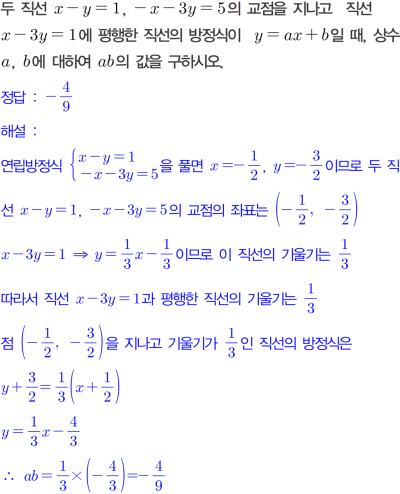 두 직선 $x-y=1$, $-x-3y=5$의 교점을 지나고 직선 $x-3y=1$에 평행한 직선의 방정식이 $y=ax+b$일 때, 상수 $a$, $b$에 대하여 $ab$의 값을 구하시오.

정답 : $-\frac{4}{9}$

해설 :

연립방정식 $\begin{cases} x-y=1 \\ -x-3y=5 \end{cases}$을 풀면 $x=-\frac{1}{2}$, $y=-\frac{3}{2}$이므로 두 직선 $x-y=1$, $-x-3y=5$의 교점의 좌표는 $\left(-\frac{1}{2}, -\frac{3}{2}\right)$

$x-3y=1 \Rightarrow y=\frac{1}{3}x-\frac{1}{3}$이므로 이 직선의 기울기는 $\frac{1}{3}$

따라서 직선 $x-3y=1$과 평행한 직선의 기울기는 $\frac{1}{3}$

점 $\left(-\frac{1}{2}, -\frac{3}{2}\right)$을 지나고 기울기가 $\frac{1}{3}$인 직선의 방정식은

$y+\frac{3}{2}=\frac{1}{3}\left(x+\frac{1}{2}\right)$

$y=\frac{1}{3}x-\frac{4}{3}$

$\therefore ab=\frac{1}{3}\times\left(-\frac{4}{3}\right)=-\frac{4}{9}$